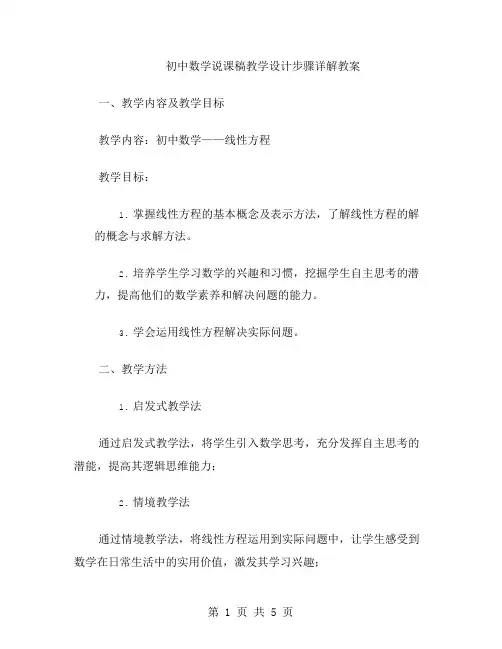 初中数学说课稿教学设计步骤详解教案

一、教学内容及教学目标

教学内容：初中数学——线性方程

教学目标：

1. 掌握线性方程的基本概念及表示方法，了解线性方程的解的概念与求解方法。

2. 培养学生学习数学的兴趣和习惯，挖掘学生自主思考的潜力，提高他们的数学素养和解决问题的能力。

3. 学会运用线性方程解决实际问题。

二、教学方法

1. 启发式教学法

通过启发式教学法，将学生引入数学思考，充分发挥自主思考的潜能，提高其逻辑思维能力；

2. 情境教学法

通过情境教学法，将线性方程运用到实际问题中，让学生感受到数学在日常生活中的实用价值，激发其学习兴趣；

第 1 页 共 5 页